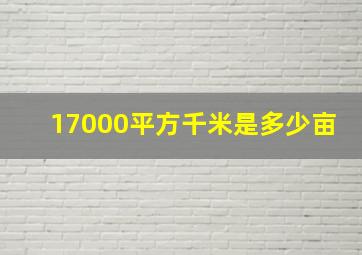 17000平方千米是多少亩